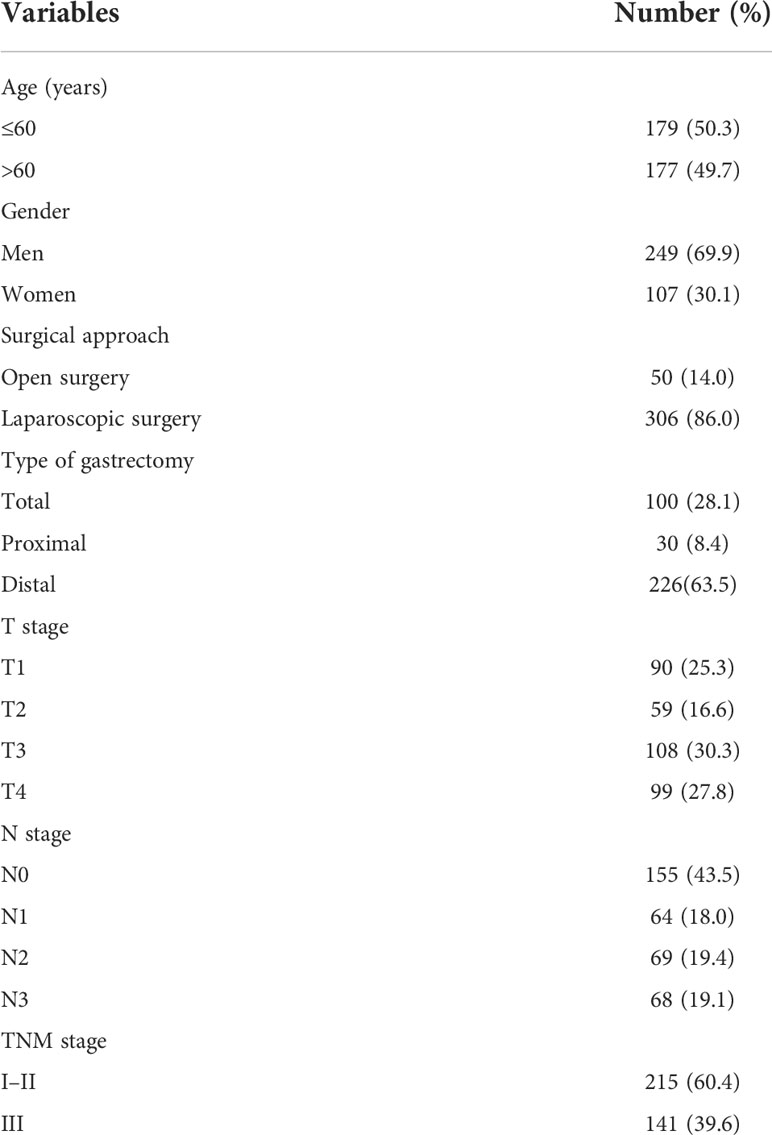 | Variables | Number (%) |
|---|---|
| Age (years) | |
| ≤60 | 179 (50.3) |
| >60 | 177 (49.7) |
| Gender | |
| Men | 249 (69.9) |
| Women | 107 (30.1) |
| Surgical approach | |
| Open surgery | 50 (14.0) |
| Laparoscopic surgery | 306 (86.0) |
| Type of gastrectomy | |
| Total | 100 (28.1) |
| Proximal | 30 (8.4) |
| Distal | 226(63.5) |
| T stage | |
| T1 | 90 (25.3) |
| T2 | 59 (16.6) |
| T3 | 108 (30.3) |
| T4 | 99 (27.8) |
| N stage | |
| N0 | 155 (43.5) |
| N1 | 64 (18.0) |
| N2 | 69 (19.4) |
| N3 | 68 (19.1) |
| TNM stage | |
| I–II | 215 (60.4) |
| III | 141 (39.6) |